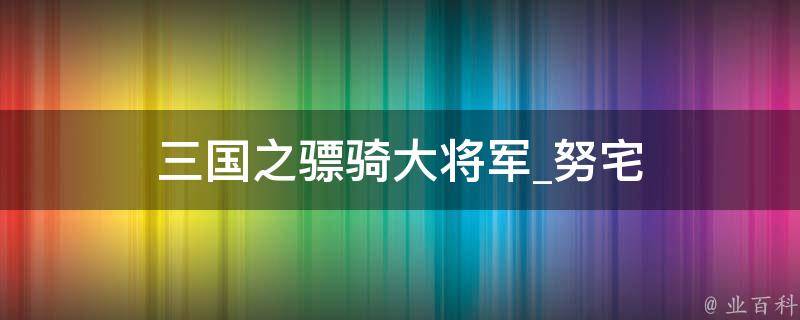 三国之骠骑大将军_努宅

@ 业百科